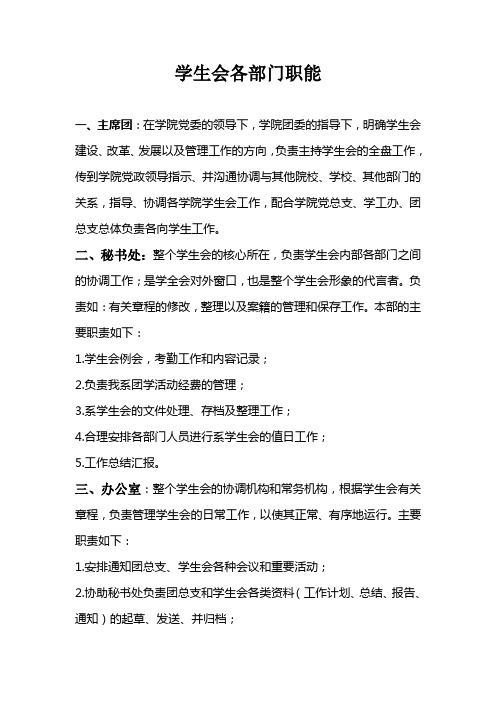 学生会各部门职能

一、主席团：在学院党委的领导下，学院团委的指导下，明确学生会建设、改革、发展以及管理工作的方向，负责主持学生会的全盘工作，传到学院党政领导指示、并沟通协调与其他院校、学校、其他部门的关系，指导、协调各学院学生会工作，配合学院党总支、学工办、团总支总体负责各向学生工作。

二、秘书处：整个学生会的核心所在，负责学生会内部各部门之间的协调工作；是学全会对外窗口，也是整个学生会形象的代言者。负责如：有关章程的修改，整理以及案籍的管理和保存工作。本部的主要职责如下：

1.学生会例会，考勤工作和内容记录；

2.负责我系团学活动经费的管理；

3.系学生会的文件处理、存档及整理工作；

4.合理安排各部门人员进行系学生会的值日工作；

5.工作总结汇报。

三、办公室：整个学生会的协调机构和常务机构，根据学生会有关章程，负责管理学生会的日常工作，以使其正常、有序地运行。主要职责如下：

1.安排通知团总支、学生会各种会议和重要活动；

2.协助秘书处负责团总支和学生会各类资料（工作计划、总结、报告、通知）的起草、发送、并归档；